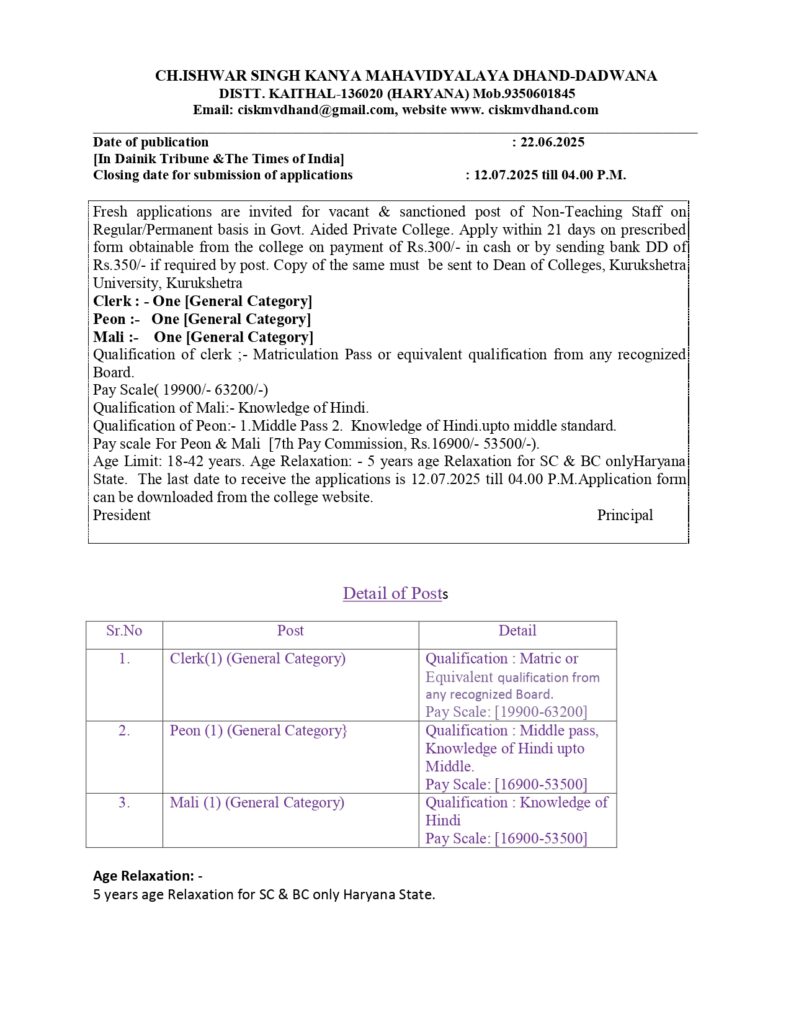 CH.ISHWAR SINGH KANYA MAHAVIDYALAYA DHAND-DADWANA
DISTT. KAITHAL-136020 (HARYANA) Mob.9350601845
Email: ciskmvdhand@gmail.com, website www. ciskmvdhand.com

Date of publication : 22.06.2025
[In Dainik Tribune &The Times of India]
Closing date for submission of applications : 12.07.2025 till 04.00 P.M.

Fresh applications are invited for vacant & sanctioned post of Non-Teaching Staff on Regular/Permanent basis in Govt. Aided Private College. Apply within 21 days on prescribed form obtainable from the college on payment of Rs.300/- in cash or by sending bank DD of Rs.350/- if required by post. Copy of the same must be sent to Dean of Colleges, Kurukshetra University, Kurukshetra
Clerk : - One [General Category]
Peon :- One [General Category]
Mali :- One [General Category]
Qualification of clerk ;- Matriculation Pass or equivalent qualification from any recognized Board.
Pay Scale( 19900/- 63200/-)
Qualification of Mali:- Knowledge of Hindi.
Qualification of Peon:- 1.Middle Pass 2. Knowledge of Hindi.upto middle standard.
Pay scale For Peon & Mali [7th Pay Commission, Rs.16900/- 53500/-).
Age Limit: 18-42 years. Age Relaxation: - 5 years age Relaxation for SC & BC onlyHaryana State. The last date to receive the applications is 12.07.2025 till 04.00 P.M.Application form can be downloaded from the college website.
President Principal

Detail of Posts

| Sr.No | Post | Detail |
|---|---|---|
| 1. | Clerk(1) (General Category) | Qualification : Matric or Equivalent qualification from any recognized Board. Pay Scale: [19900-63200] |
| 2. | Peon (1) (General Category} | Qualification : Middle pass, Knowledge of Hindi upto Middle. Pay Scale: [16900-53500] |
| 3. | Mali (1) (General Category) | Qualification : Knowledge of Hindi Pay Scale: [16900-53500] |

Age Relaxation: -
5 years age Relaxation for SC & BC only Haryana State.